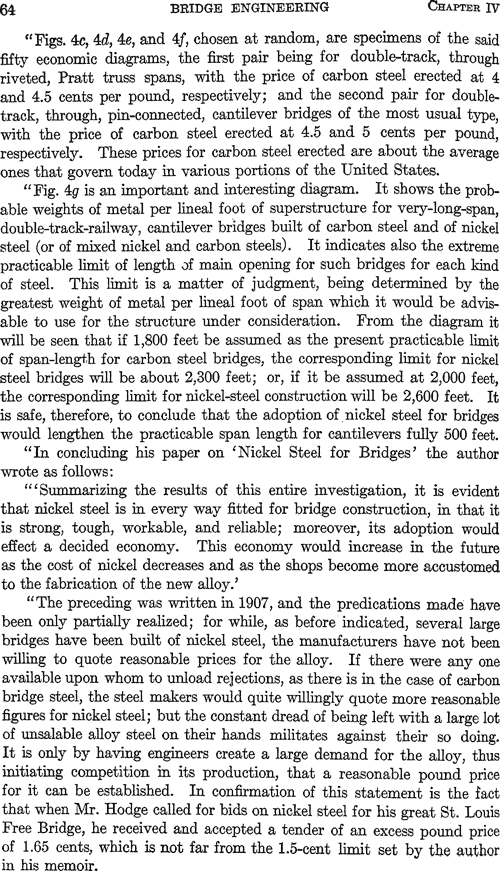 64 BRIDGE ENGINEERING CHAPTER IV

"Figs. 4c, 4d, 4e, and 4f, chosen at random, are specimens of the said fifty economic diagrams, the first pair being for double-track, through riveted, Pratt truss spans, with the price of carbon steel erected at 4 and 4.5 cents per pound, respectively; and the second pair for double-track, through, pin-connected, cantilever bridges of the most usual type, with the price of carbon steel erected at 4.5 and 5 cents per pound, respectively. These prices for carbon steel erected are about the average ones that govern today in various portions of the United States.

"Fig. 4g is an important and interesting diagram. It shows the probable weights of metal per lineal foot of superstructure for very-long-span, double-track-railway, cantilever bridges built of carbon steel and of nickel steel (or of mixed nickel and carbon steels). It indicates also the extreme practicable limit of length of main opening for such bridges for each kind of steel. This limit is a matter of judgment, being determined by the greatest weight of metal per lineal foot of span which it would be advisable to use for the structure under consideration. From the diagram it will be seen that if 1,800 feet be assumed as the present practicable limit of span-length for carbon steel bridges, the corresponding limit for nickel steel bridges will be about 2,300 feet; or, if it be assumed at 2,000 feet, the corresponding limit for nickel-steel construction will be 2,600 feet. It is safe, therefore, to conclude that the adoption of nickel steel for bridges would lengthen the practicable span length for cantilevers fully 500 feet.

"In concluding his paper on 'Nickel Steel for Bridges' the author wrote as follows:

"'Summarizing the results of this entire investigation, it is evident that nickel steel is in every way fitted for bridge construction, in that it is strong, tough, workable, and reliable; moreover, its adoption would effect a decided economy. This economy would increase in the future as the cost of nickel decreases and as the shops become more accustomed to the fabrication of the new alloy.'

"The preceding was written in 1907, and the predications made have been only partially realized; for while, as before indicated, several large bridges have been built of nickel steel, the manufacturers have not been willing to quote reasonable prices for the alloy. If there were any one available upon whom to unload rejections, as there is in the case of carbon bridge steel, the steel makers would quite willingly quote more reasonable figures for nickel steel; but the constant dread of being left with a large lot of unsalable alloy steel on their hands militates against their so doing. It is only by having engineers create a large demand for the alloy, thus initiating competition in its production, that a reasonable pound price for it can be established. In confirmation of this statement is the fact that when Mr. Hodge called for bids on nickel steel for his great St. Louis Free Bridge, he received and accepted a tender of an excess pound price of 1.65 cents, which is not far from the 1.5-cent limit set by the author in his memoir.